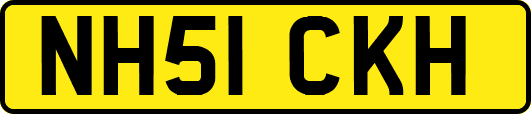 NH51 CKH